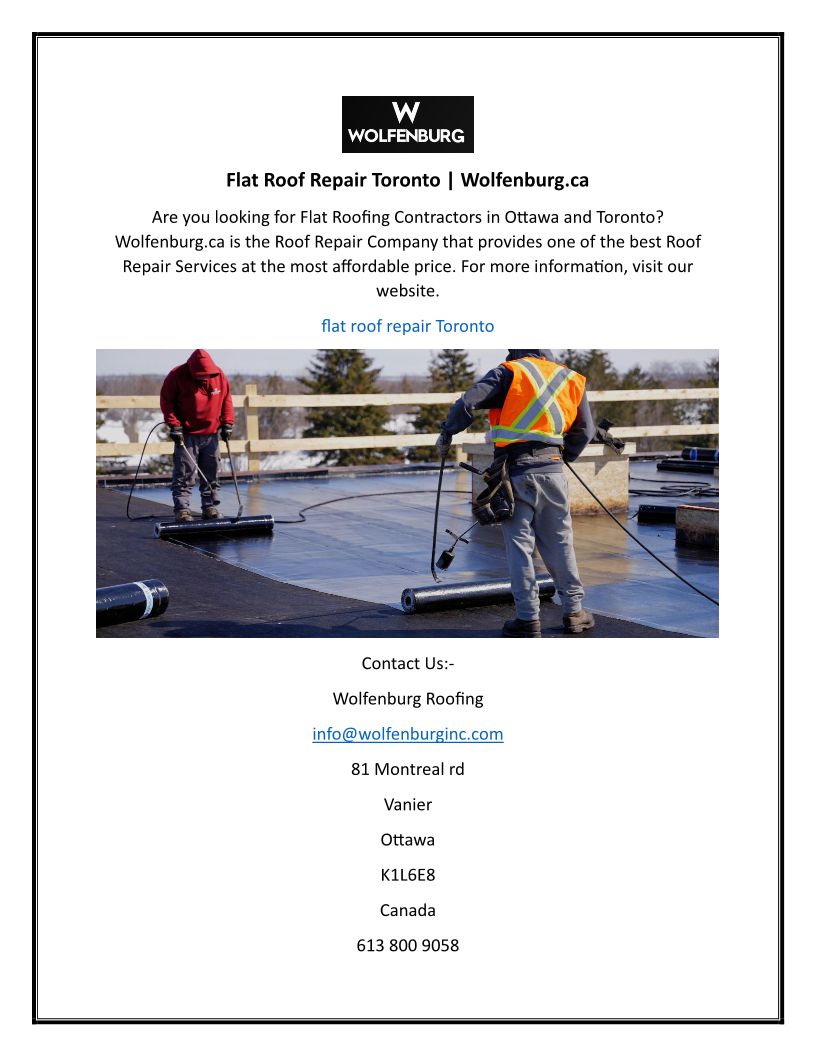 W
WOLFENBURG

Flat Roof Repair Toronto | Wolfenburg.ca

Are you looking for Flat Roofing Contractors in Ottawa and Toronto? Wolfenburg.ca is the Roof Repair Company that provides one of the best Roof Repair Services at the most affordable price. For more information, visit our website.

flat roof repair Toronto

Contact Us:-

Wolfenburg Roofing

info@wolfenburginc.com

81 Montreal rd

Vanier

Ottawa

K1L6E8

Canada

613 800 9058